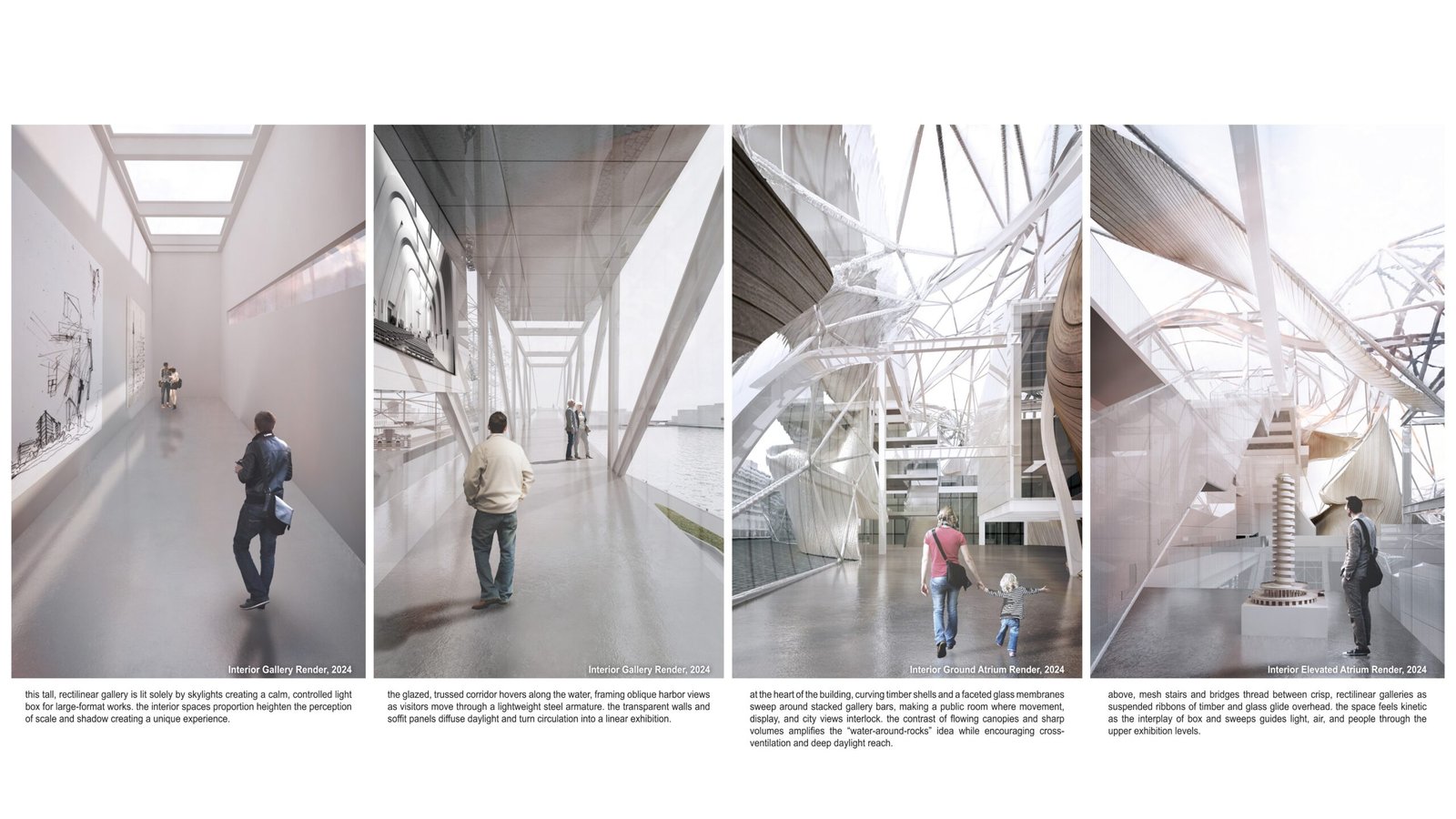 Interior Gallery Render, 2024

this tall, rectilinear gallery is lit solely by skylights creating a calm, controlled light box for large-format works. the interior spaces proportion heighten the perception of scale and shadow creating a unique experience.

Interior Gallery Render, 2024

the glazed, trussed corridor hovers along the water, framing oblique harbor views as visitors move through a lightweight steel armature. the transparent walls and soffit panels diffuse daylight and turn circulation into a linear exhibition.

Interior Ground Atrium Render, 2024

at the heart of the building, curving timber shells and a faceted glass membranes sweep around stacked gallery bars, making a public room where movement, display, and city views interlock. the contrast of flowing canopies and sharp volumes amplifies the "water-around-rocks" idea while encouraging cross-ventilation and deep daylight reach.

Interior Elevated Atrium Render, 2024

above, mesh stairs and bridges thread between crisp, rectilinear galleries as suspended ribbons of timber and glass glide overhead. the space feels kinetic as the interplay of box and sweeps guides light, air, and people through the upper exhibition levels.